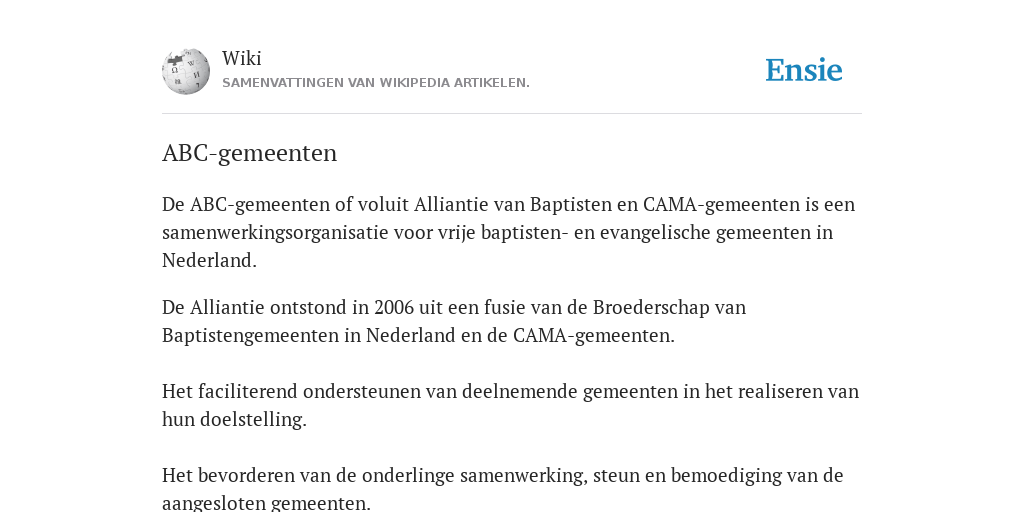 Wiki
SAMENVATTINGEN VAN WIKIPEDIA ARTIKELEN.

Ensie

ABC-gemeenten

De ABC-gemeenten of voluit Alliantie van Baptisten en CAMA-gemeenten is een samenwerkingsorganisatie voor vrije baptisten- en evangelische gemeenten in Nederland.

De Alliantie ontstond in 2006 uit een fusie van de Broederschap van Baptistengemeenten in Nederland en de CAMA-gemeenten.

Het faciliterend ondersteunen van deelnemende gemeenten in het realiseren van hun doelstelling.

Het bevorderen van de onderlinge samenwerking, steun en bemoediging van de aangesloten gemeenten.